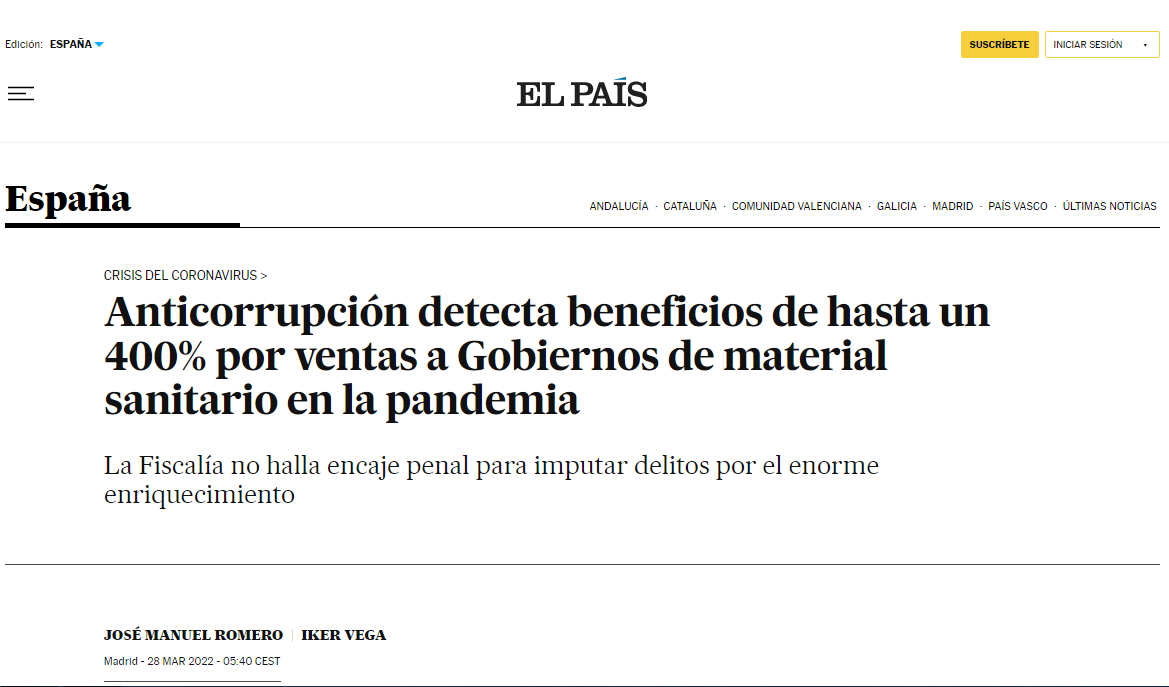 Edición: ESPAÑA

SUSCRÍBETE

INICIAR SESIÓN

EL PAÍS

España

ANDALUCÍA · CATALUÑA · COMUNIDAD VALENCIANA · GALICIA · MADRID · PAÍS VASCO · ÚLTIMAS NOTICIAS

CRISIS DEL CORONAVIRUS >

Anticorrupción detecta beneficios de hasta un 400% por ventas a Gobiernos de material sanitario en la pandemia

La Fiscalía no halla encaje penal para imputar delitos por el enorme enriquecimiento

JOSÉ MANUEL ROMERO | IKER VEGA

Madrid - 28 MAR 2022 - 05:40 CEST